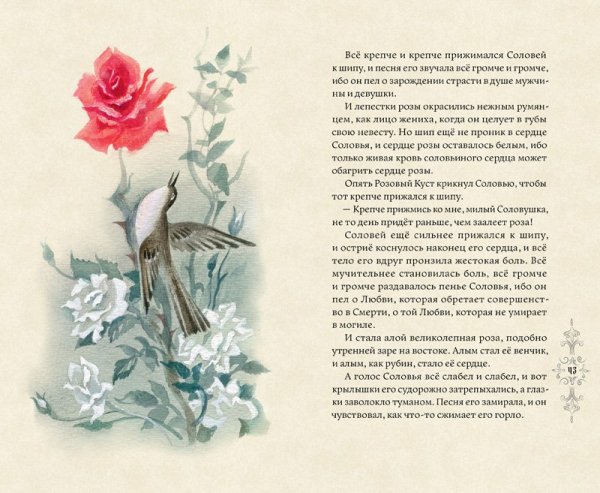 Всё крепче и крепче прижимался Соловей к шипу, и песня его звучала всё громче и громче, ибо он пел о зарождении страсти в душе мужчины и девушки.

И лепестки розы окрасились нежным румянцем, как лицо жениха, когда он целует в губы свою невесту. Но шип ещё не проник в сердце Соловья, и сердце розы оставалось белым, ибо только живая кровь соловьиного сердца может обагрить сердце розы.

Опять Розовый Куст крикнул Соловью, чтобы тот крепче прижался к шипу.

— Крепче прижмись ко мне, милый Соловушка, не то день придёт раньше, чем заалеет роза!

Соловей ещё сильнее прижался к шипу, и остриё коснулось наконец его сердца, и всё тело его вдруг пронзила жестокая боль. Всё мучительнее становилась боль, всё громче и громче раздавалось пенье Соловья, ибо он пел о Любви, которая обретает совершенство в Смерти, о той Любви, которая не умирает в могиле.

И стала алой великолепная роза, подобно утренней заре на востоке. Алым стал её венчик, и алым, как рубин, стало её сердце.

А голос Соловья всё слабел и слабел, и вот крылышки его судорожно затрепыхались, а глазки заволокло туманом. Песня его замирала, и он чувствовал, как что-то сжимает его горло.

43